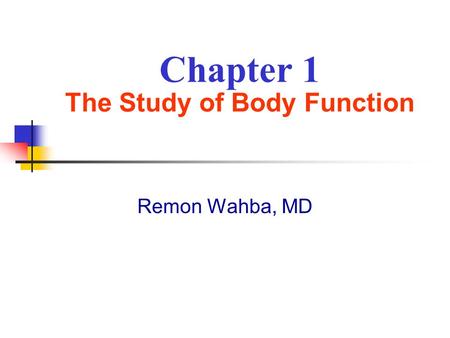 Chapter 1
The Study of Body Function

Remon Wahba, MD